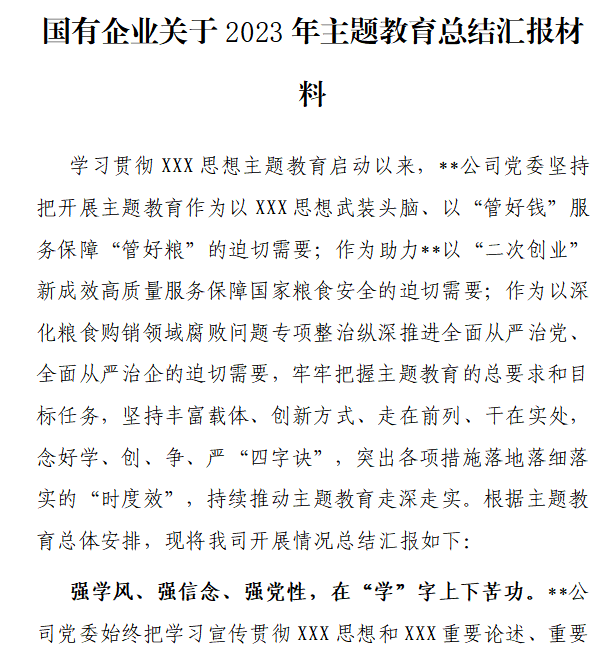 国有企业关于2023年主题教育总结汇报材料

学习贯彻XXX思想主题教育启动以来，**公司党委坚持把开展主题教育作为以XXX思想武装头脑、以“管好钱”服务保障“管好粮”的迫切需要；作为助力**以“二次创业”新成效高质量服务保障国家粮食安全的迫切需要；作为以深化粮食购销领域腐败问题专项整治纵深推进全面从严治党、全面从严治企的迫切需要，牢牢把握主题教育的总要求和目标任务，坚持丰富载体、创新方式、走在前列、干在实处，念好学、创、争、严“四字诀”，突出各项措施落地落细落实的“时度效”，持续推动主题教育走深走实。根据主题教育总体安排，现将我司开展情况总结汇报如下:

强学风、强信念、强党性，在“学”字上下苦功。**公司党委始终把学习宣传贯彻XXX思想和XXX重要论述、重要